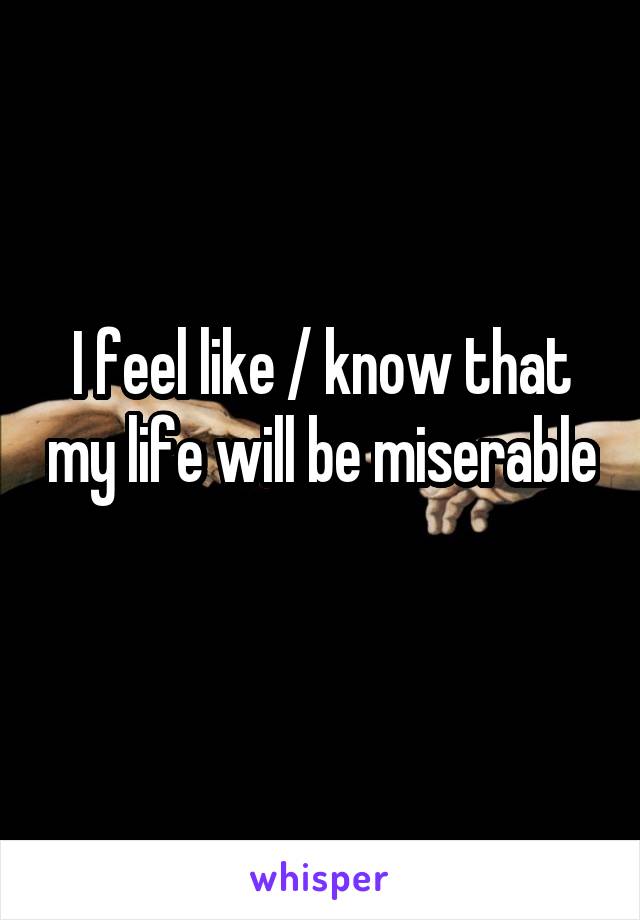 I feel like / know that my life will be miserable

whisper